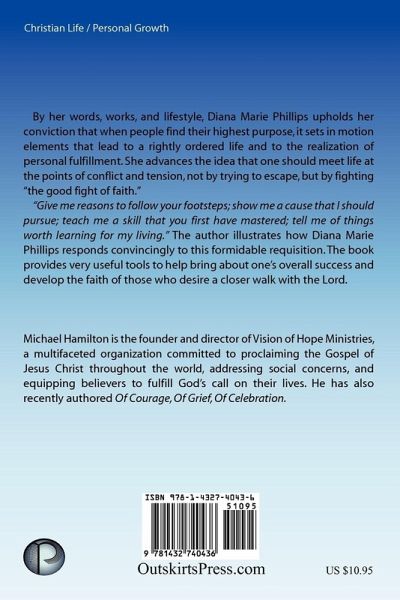 Christian Life / Personal Growth

By her words, works, and lifestyle, Diana Marie Phillips upholds her conviction that when people find their highest purpose, it sets in motion elements that lead to a rightly ordered life and to the realization of personal fulfillment. She advances the idea that one should meet life at the points of conflict and tension, not by trying to escape, but by fighting "the good fight of faith."

"Give me reasons to follow your footsteps; show me a cause that I should pursue; teach me a skill that you first have mastered; tell me of things worth learning for my living." The author illustrates how Diana Marie Phillips responds convincingly to this formidable requisition. The book provides very useful tools to help bring about one's overall success and develop the faith of those who desire a closer walk with the Lord.

Michael Hamilton is the founder and director of Vision of Hope Ministries, a multifaceted organization committed to proclaiming the Gospel of Jesus Christ throughout the world, addressing social concerns, and equipping believers to fulfill God's call on their lives. He has also recently authored Of Courage, Of Grief, Of Celebration.

ISBN 978-1-4327-4043-6

51095

9 781432 740436

OutskirtsPress.com

US $10.95